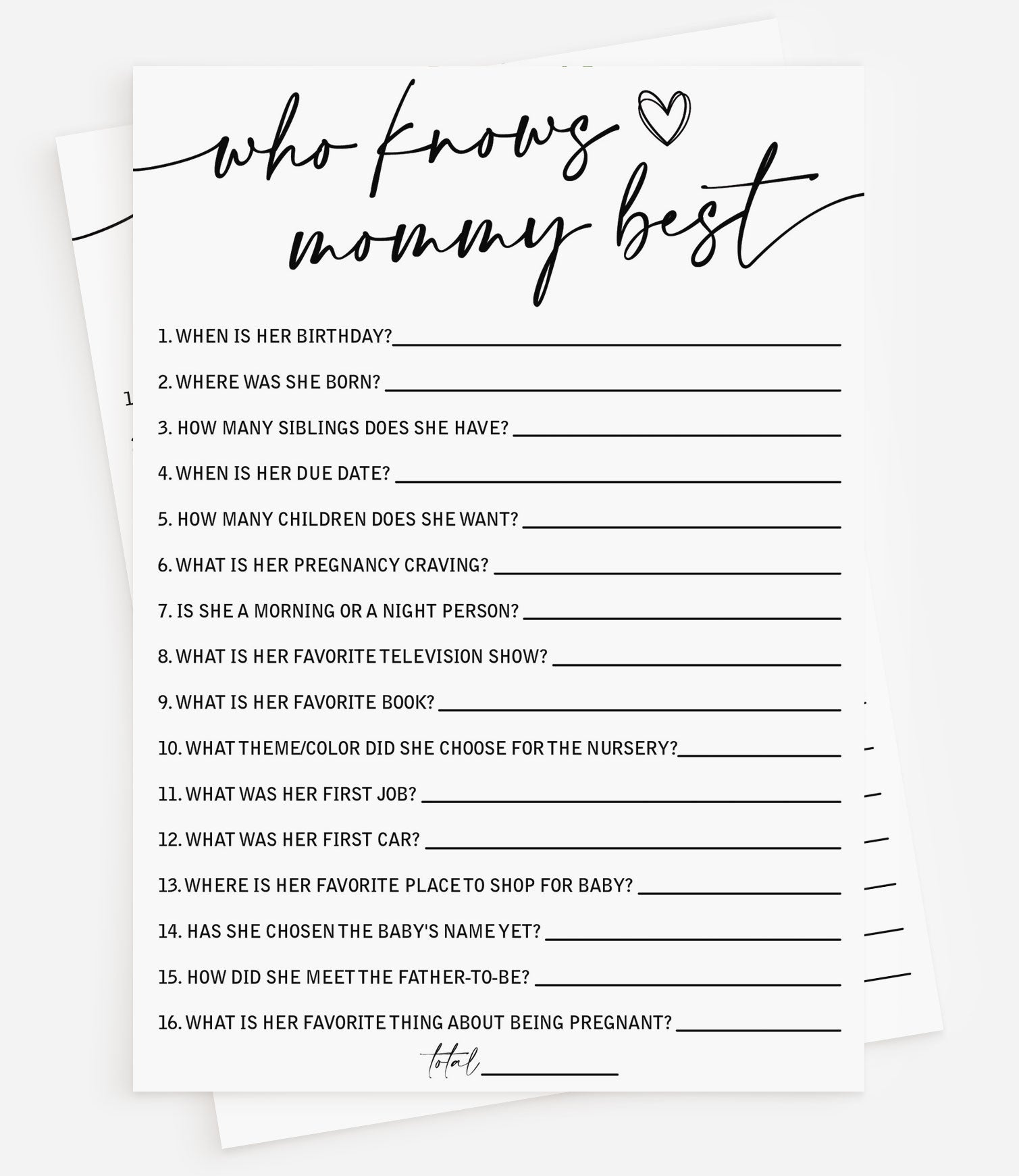 who knows mommy best

1. WHEN IS HER BIRTHDAY? ____

2. WHERE WAS SHE BORN? ____

3. HOW MANY SIBLINGS DOES SHE HAVE? ____

4. WHEN IS HER DUE DATE? ____

5. HOW MANY CHILDREN DOES SHE WANT? ____

6. WHAT IS HER PREGNANCY CRAVING? ____

7. IS SHE A MORNING OR A NIGHT PERSON? ____

8. WHAT IS HER FAVORITE TELEVISION SHOW? ____

9. WHAT IS HER FAVORITE BOOK? ____

10. WHAT THEME/COLOR DID SHE CHOOSE FOR THE NURSERY? ____

11. WHAT WAS HER FIRST JOB? ____

12. WHAT WAS HER FIRST CAR? ____

13. WHERE IS HER FAVORITE PLACE TO SHOP FOR BABY? ____

14. HAS SHE CHOSEN THE BABY'S NAME YET? ____

15. HOW DID SHE MEET THE FATHER-TO-BE? ____

16. WHAT IS HER FAVORITE THING ABOUT BEING PREGNANT? ____

total ____